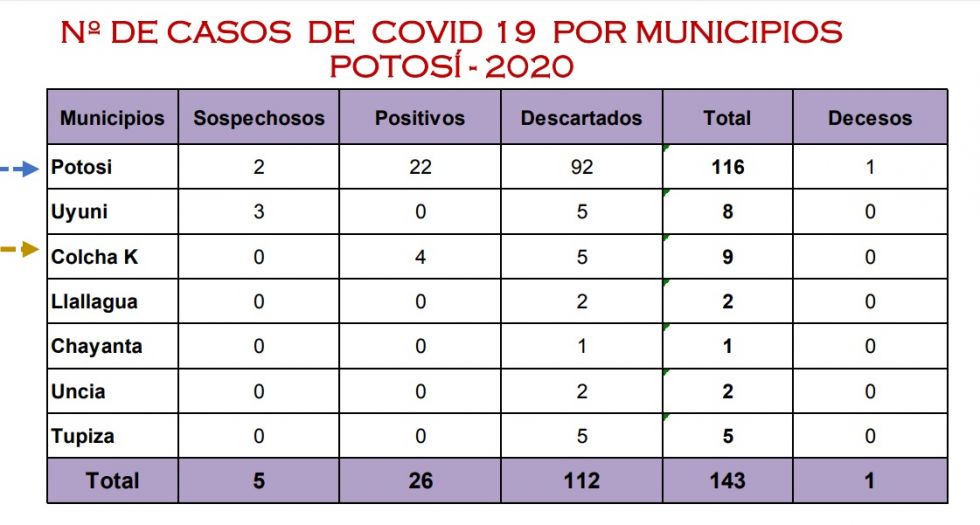 Nº DE CASOS DE COVID 19 POR MUNICIPIOS
POTOSÍ - 2020

| Municipios | Sospechosos | Positivos | Descartados | Total | Decesos |
|---|---|---|---|---|---|
| Potosi | 2 | 22 | 92 | 116 | 1 |
| Uyuni | 3 | 0 | 5 | 8 | 0 |
| Colcha K | 0 | 4 | 5 | 9 | 0 |
| Llallagua | 0 | 0 | 2 | 2 | 0 |
| Chayanta | 0 | 0 | 1 | 1 | 0 |
| Uncia | 0 | 0 | 2 | 2 | 0 |
| Tupiza | 0 | 0 | 5 | 5 | 0 |
| Total | 5 | 26 | 112 | 143 | 1 |